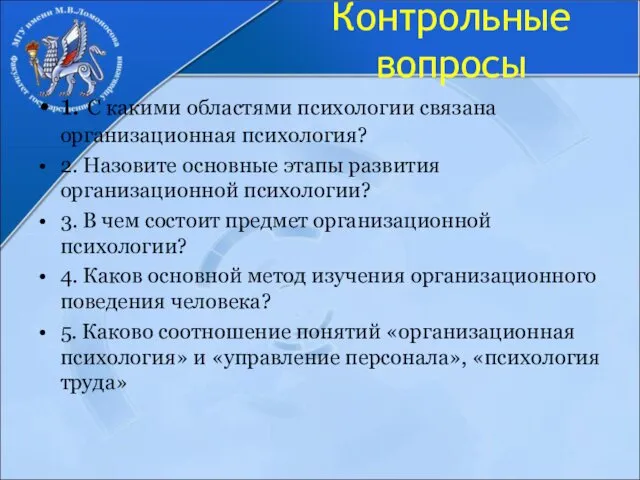 МГУ имени М.В.Ломоносова
Факультет государственного управления

Контрольные вопросы

• 1. С какими областями психологии связана организационная психология?
• 2. Назовите основные этапы развития организационной психологии?
• 3. В чем состоит предмет организационной психологии?
• 4. Каков основной метод изучения организационного поведения человека?
• 5. Каково соотношение понятий «организационная психология» и «управление персонала», «психология труда»